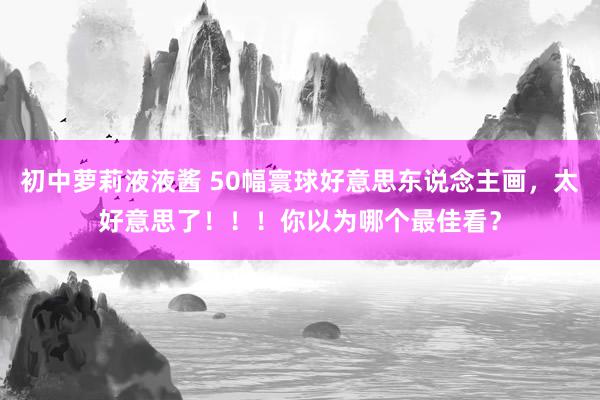 初中萝莉液液酱 50幅寰球好意思东说念主画，太好意思了！！！你以为哪个最佳看？